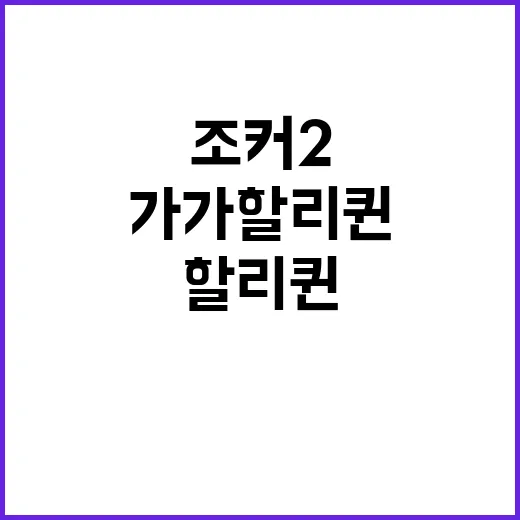 조커2
가가할리퀸
할리퀸